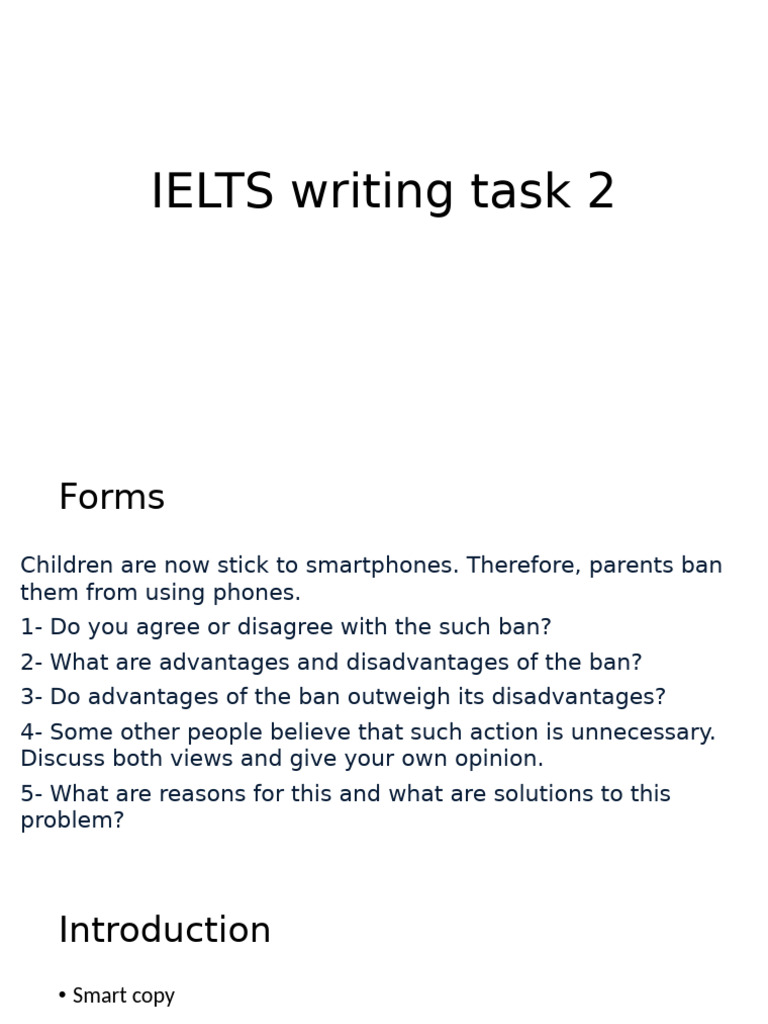 IELTS writing task 2

Forms

Children are now stick to smartphones. Therefore, parents ban them from using phones.

1- Do you agree or disagree with the such ban?

2- What are advantages and disadvantages of the ban?

3- Do advantages of the ban outweigh its disadvantages?

4- Some other people believe that such action is unnecessary. Discuss both views and give your own opinion.

5- What are reasons for this and what are solutions to this problem?

Introduction

• Smart copy